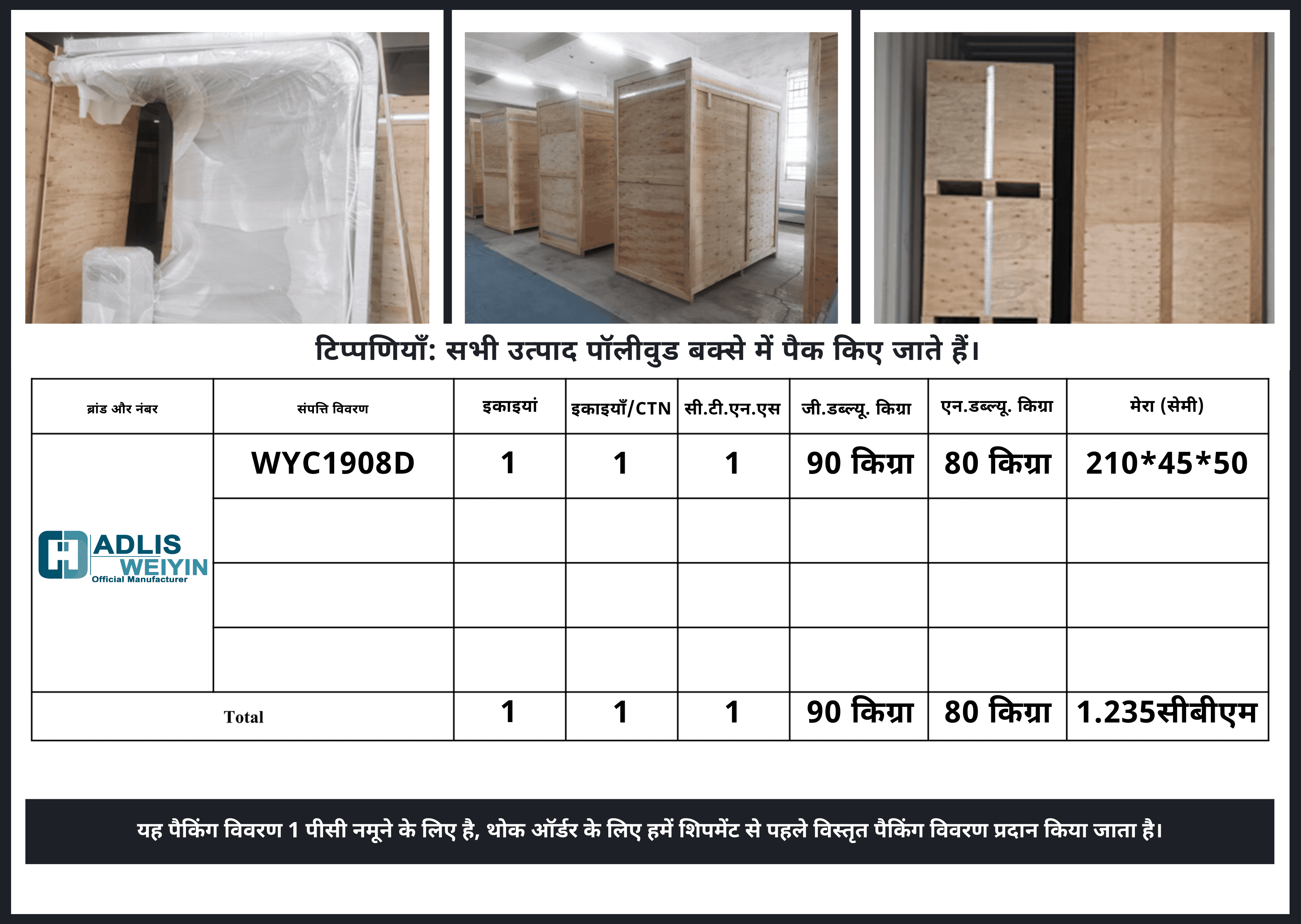 टिप्पणियाँ: सभी उत्पाद पॉलीवुड बक्से में पैक किए जाते हैं।

| ब्रांड और नंबर | संपत्ति विवरण | इकाइयां | इकाइयाँ/CTN | सी.टी.एन.एस | जी.डब्ल्यू. किग्रा | एन.डब्ल्यू. किग्रा | मेरा (सेमी) |
|---|---|---|---|---|---|---|---|
| ADLIS WEIYIN Official Manufacturer | WYC1908D | 1 | 1 | 1 | 90 किग्रा | 80 किग्रा | 210*45*50 |
| | | | | | | | |
| | | | | | | | |
| | | | | | | | |
| Total | | 1 | 1 | 1 | 90 किग्रा | 80 किग्रा | 1.235सीबीएम |

यह पैकिंग विवरण 1 पीसी नमूने के लिए है, थोक ऑर्डर के लिए हमें शिपमेंट से पहले विस्तृत पैकिंग विवरण प्रदान किया जाता है।